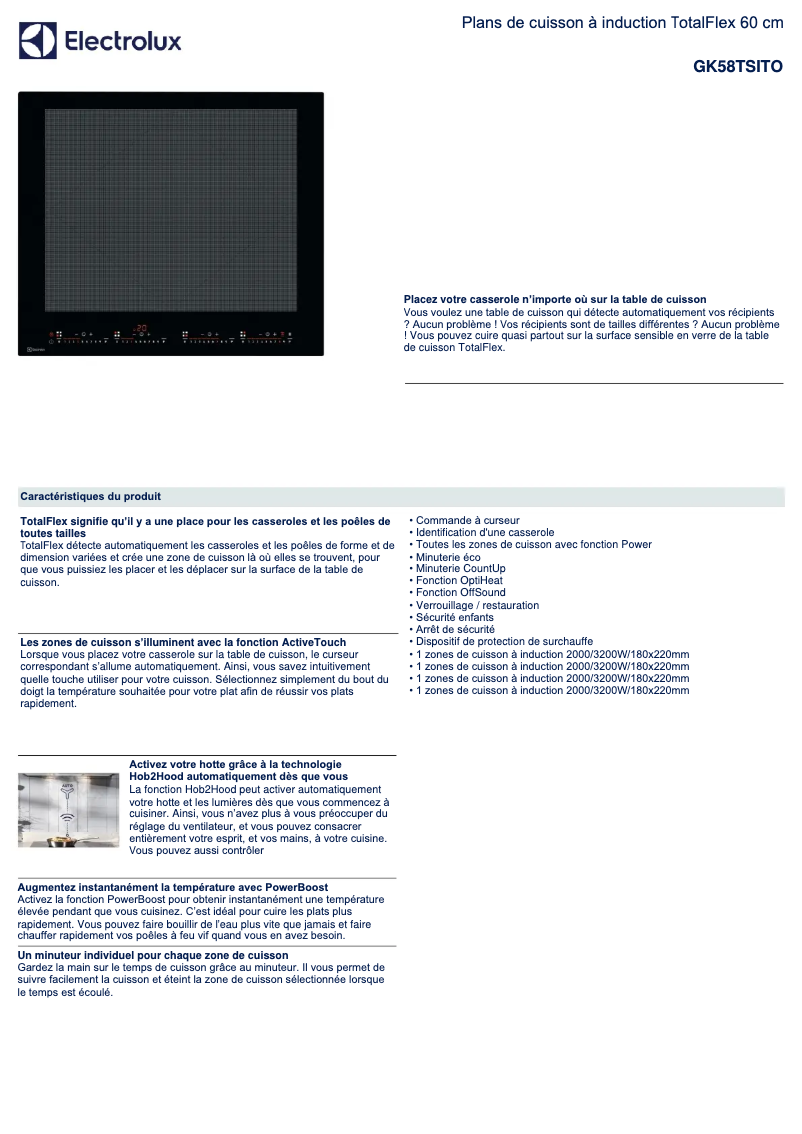 Electrolux

Plans de cuisson à induction TotalFlex 60 cm

GK58TSITO

Placez votre casserole n'importe où sur la table de cuisson
Vous voulez une table de cuisson qui détecte automatiquement vos récipients ? Aucun problème ! Vos récipients sont de tailles différentes ? Aucun problème ! Vous pouvez cuire quasi partout sur la surface sensible en verre de la table de cuisson TotalFlex.

Caractéristiques du produit

TotalFlex signifie qu'il y a une place pour les casseroles et les poêles de toutes tailles
TotalFlex détecte automatiquement les casseroles et les poêles de forme et de dimension variées et crée une zone de cuisson là où elles se trouvent, pour que vous puissiez les placer et les déplacer sur la surface de la table de cuisson.

Les zones de cuisson s'illuminent avec la fonction ActiveTouch
Lorsque vous placez votre casserole sur la table de cuisson, le curseur correspondant s'allume automatiquement. Ainsi, vous savez intuitivement quelle touche utiliser pour votre cuisson. Sélectionnez simplement du bout du doigt la température souhaitée pour votre plat afin de réussir vos plats rapidement.

Activez votre hotte grâce à la technologie Hob2Hood automatiquement dès que vous
La fonction Hob2Hood peut activer automatiquement votre hotte et les lumières dès que vous commencez à cuisiner. Ainsi, vous n'avez plus à vous préoccuper du réglage du ventilateur, et vous pouvez consacrer entièrement votre esprit, et vos mains, à votre cuisine. Vous pouvez aussi contrôler

Augmentez instantanément la température avec PowerBoost
Activez la fonction PowerBoost pour obtenir instantanément une température élevée pendant que vous cuisinez. C'est idéal pour cuire les plats plus rapidement. Vous pouvez faire bouillir de l'eau plus vite que jamais et faire chauffer rapidement vos poêles à feu vif quand vous en avez besoin.

Un minuteur individuel pour chaque zone de cuisson
Gardez la main sur le temps de cuisson grâce au minuteur. Il vous permet de suivre facilement la cuisson et éteint la zone de cuisson sélectionnée lorsque le temps est écoulé.

• Commande à curseur
• Identification d'une casserole
• Toutes les zones de cuisson avec fonction Power
• Minuterie éco
• Minuterie CountUp
• Fonction OptiHeat
• Fonction OffSound
• Verrouillage / restauration
• Sécurité enfants
• Arrêt de sécurité
• Dispositif de protection de surchauffe
• 1 zones de cuisson à induction 2000/3200W/180x220mm
• 1 zones de cuisson à induction 2000/3200W/180x220mm
• 1 zones de cuisson à induction 2000/3200W/180x220mm
• 1 zones de cuisson à induction 2000/3200W/180x220mm